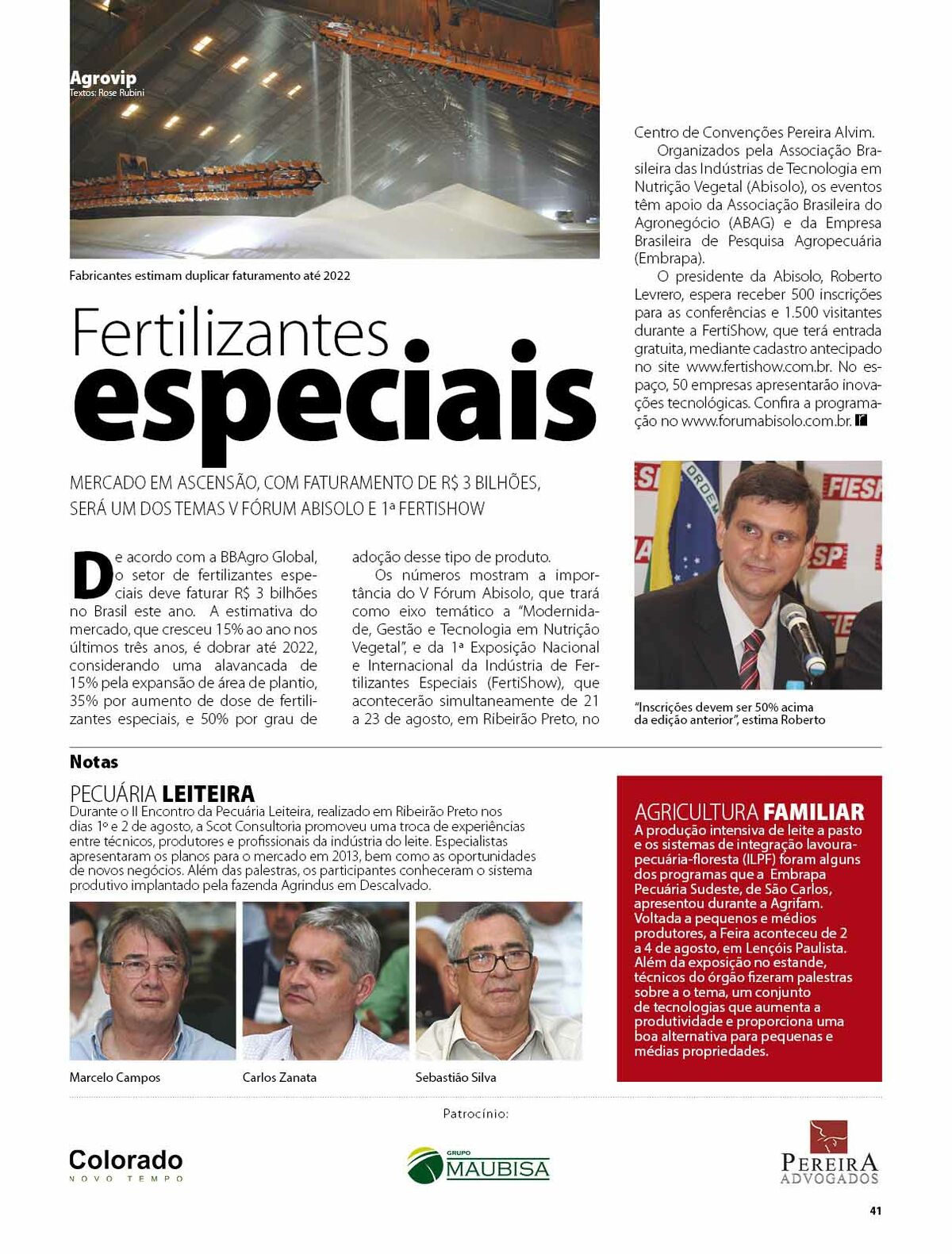 Agrovip
Textos: Rose Rubini

Fabricantes estimam duplicar faturamento até 2022

Fertilizantes
especiais

MERCADO EM ASCENSÃO, COM FATURAMENTO DE R$ 3 BILHÕES, SERÁ UM DOS TEMAS V FÓRUM ABISOLO E 1ª FERTISHOW

De acordo com a BBAgro Global, o setor de fertilizantes especiais deve faturar R$ 3 bilhões no Brasil este ano. A estimativa do mercado, que cresceu 15% ao ano nos últimos três anos, é dobrar até 2022, considerando uma alavancada de 15% pela expansão de área de plantio, 35% por aumento de dose de fertilizantes especiais, e 50% por grau de adoção desse tipo de produto.

Os números mostram a importância do V Fórum Abisolo, que trará como eixo temático a "Modernidade, Gestão e Tecnologia em Nutrição Vegetal", e da 1ª Exposição Nacional e Internacional da Indústria de Fertilizantes Especiais (FertiShow), que acontecerão simultaneamente de 21 a 23 de agosto, em Ribeirão Preto, no Centro de Convenções Pereira Alvim.

Organizados pela Associação Brasileira das Indústrias de Tecnologia em Nutrição Vegetal (Abisolo), os eventos têm apoio da Associação Brasileira do Agronegócio (ABAG) e da Empresa Brasileira de Pesquisa Agropecuária (Embrapa).

O presidente da Abisolo, Roberto Levrero, espera receber 500 inscrições para as conferências e 1.500 visitantes durante a FertiShow, que terá entrada gratuita, mediante cadastro antecipado no site www.fertishow.com.br. No espaço, 50 empresas apresentarão inovações tecnológicas. Confira a programação no www.forumabisolo.com.br.

"Inscrições devem ser 50% acima da edição anterior", estima Roberto

Notas

PECUÁRIA LEITEIRA
Durante o II Encontro da Pecuária Leiteira, realizado em Ribeirão Preto nos dias 1º e 2 de agosto, a Scot Consultoria promoveu uma troca de experiências entre técnicos, produtores e profissionais da indústria do leite. Especialistas apresentaram os planos para o mercado em 2013, bem como as oportunidades de novos negócios. Além das palestras, os participantes conheceram o sistema produtivo implantado pela fazenda Agrindus em Descalvado.

Marcelo Campos
Carlos Zanata
Sebastião Silva

AGRICULTURA FAMILIAR
A produção intensiva de leite a pasto e os sistemas de integração lavoura-pecuária-floresta (ILPF) foram alguns dos programas que a Embrapa Pecuária Sudeste, de São Carlos, apresentou durante a Agrifam. Voltada a pequenos e médios produtores, a Feira aconteceu de 2 a 4 de agosto, em Lençóis Paulista. Além da exposição no estande, técnicos do órgão fizeram palestras sobre a o tema, um conjunto de tecnologias que aumenta a produtividade e proporciona uma boa alternativa para pequenas e médias propriedades.

Patrocínio:
Colorado
NOVO TEMPO
GRUPO MAUBISA
PEREIRA
ADVOGADOS

41